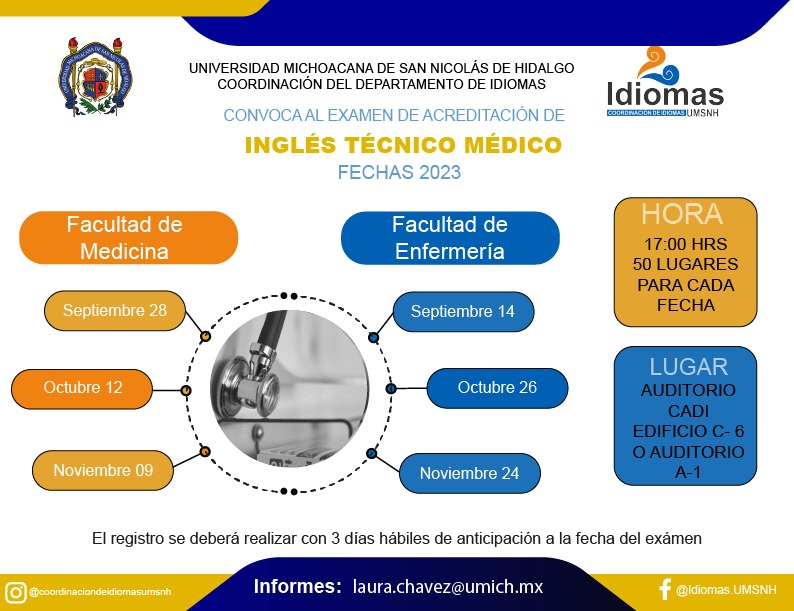 UNIVERSIDAD MICHOACANA DE SAN NICOLÁS DE HIDALGO
COORDINACIÓN DEL DEPARTAMENTO DE IDIOMAS

Idiomas
COORDINACIÓN DE IDIOMAS UMSNH

CONVOCA AL EXAMEN DE ACREDITACIÓN DE
INGLÉS TÉCNICO MÉDICO
FECHAS 2023

Facultad de Medicina

Septiembre 28
Octubre 12
Noviembre 09

Facultad de Enfermería

Septiembre 14
Octubre 26
Noviembre 24

HORA
17:00 HRS
50 LUGARES PARA CADA FECHA

LUGAR
AUDITORIO CADI EDIFICIO C- 6 O AUDITORIO A-1

El registro se deberá realizar con 3 días hábiles de anticipación a la fecha del exámen

@coordinaciondeidiomasumsnh
Informes: laura.chavez@umich.mx
@Idiomas.UMSNH